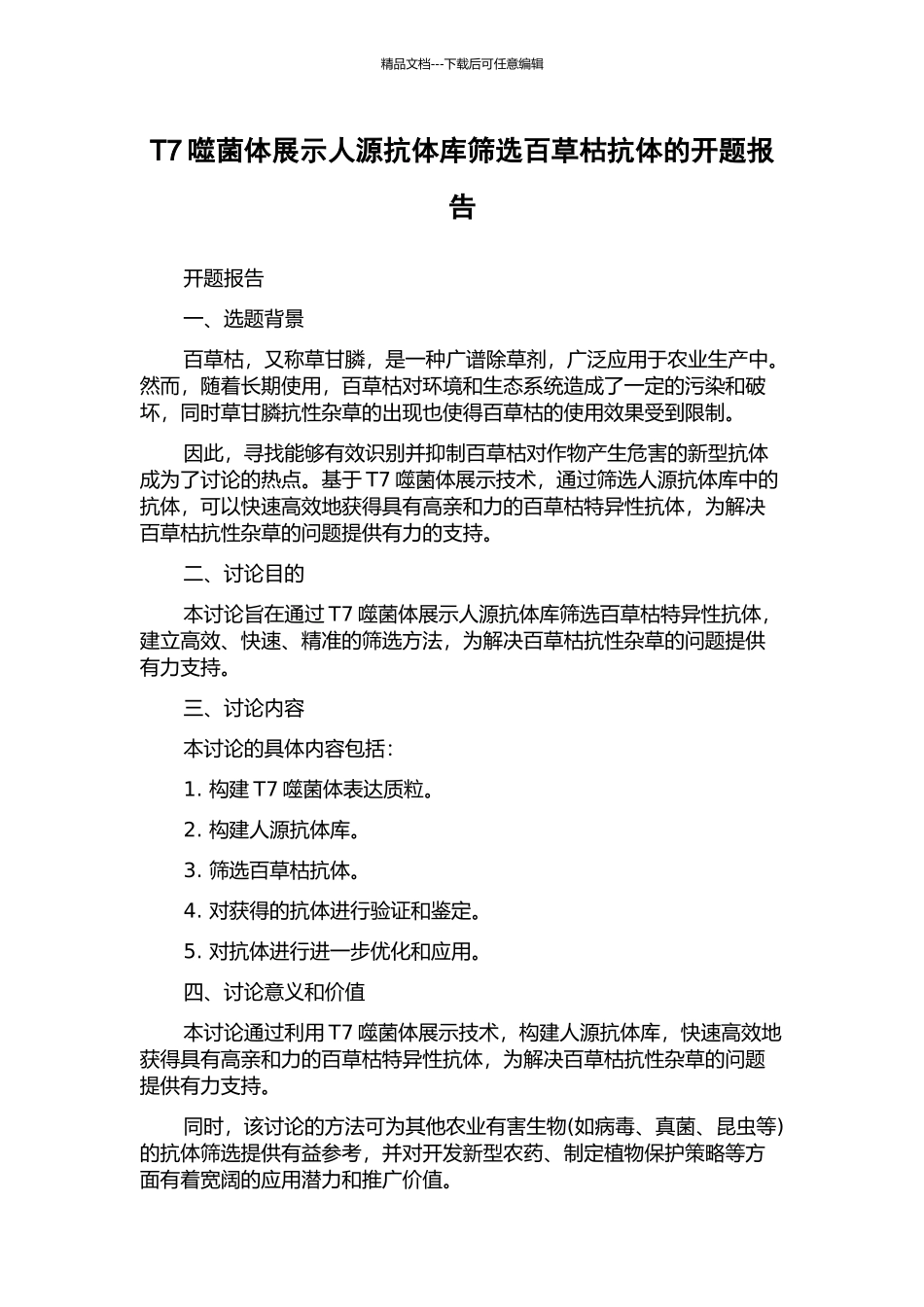 精品文档---下载后可任意编辑

T7 噬菌体展示人源抗体库筛选百草枯抗体的开题报告

开题报告

一、选题背景

百草枯，又称草甘膦，是一种广谱除草剂，广泛应用于农业生产中。然而，随着长期使用，百草枯对环境和生态系统造成了一定的污染和破坏，同时草甘膦抗性杂草的出现也使得百草枯的使用效果受到限制。

因此，寻找能够有效识别并抑制百草枯对作物产生危害的新型抗体成为了讨论的热点。基于 T7 噬菌体展示技术，通过筛选人源抗体库中的抗体，可以快速高效地获得具有高亲和力的百草枯特异性抗体，为解决百草枯抗性杂草的问题提供有力的支持。

二、讨论目的

本讨论旨在通过 T7 噬菌体展示人源抗体库筛选百草枯特异性抗体，建立高效、快速、精准的筛选方法，为解决百草枯抗性杂草的问题提供有力支持。

三、讨论内容

本讨论的具体内容包括：

1. 构建 T7 噬菌体表达质粒。

2. 构建人源抗体库。

3. 筛选百草枯抗体。

4. 对获得的抗体进行验证和鉴定。

5. 对抗体进行进一步优化和应用。

四、讨论意义和价值

本讨论通过利用 T7 噬菌体展示技术，构建人源抗体库，快速高效地获得具有高亲和力的百草枯特异性抗体，为解决百草枯抗性杂草的问题提供有力支持。

同时，该讨论的方法可为其他农业有害生物(如病毒、真菌、昆虫等)的抗体筛选提供有益参考，并对开发新型农药、制定植物保护策略等方面有着宽阔的应用潜力和推广价值。